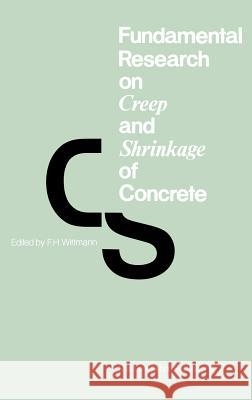 Fundamental Research on Creep and Shrinkage of Concrete

CS

Edited by F.H. Wittmann

Kraina Książek